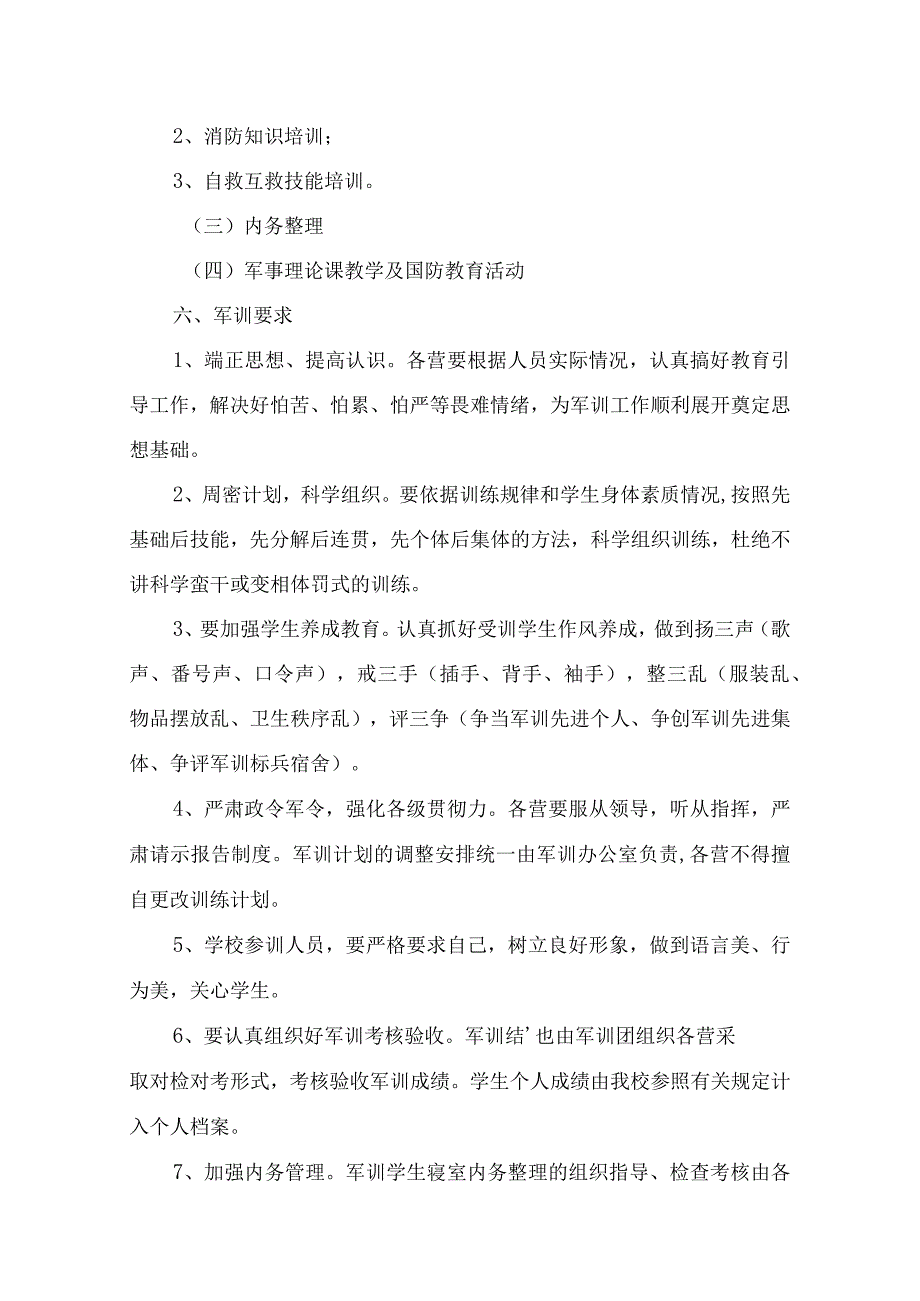 2、消防知识培训；

3、自救互救技能培训。

（三）内务整理

（四）军事理论课教学及国防教育活动

六、军训要求

1、端正思想、提高认识。各营要根据人员实际情况，认真搞好教育引导工作，解决好怕苦、怕累、怕严等畏难情绪，为军训工作顺利展开奠定思想基础。

2、周密计划，科学组织。要依据训练规律和学生身体素质情况,按照先基础后技能，先分解后连贯，先个体后集体的方法，科学组织训练，杜绝不讲科学蛮干或变相体罚式的训练。

3、要加强学生养成教育。认真抓好受训学生作风养成，做到扬三声（歌声、番号声、口令声），戒三手（插手、背手、袖手），整三乱（服装乱、物品摆放乱、卫生秩序乱），评三争（争当军训先进个人、争创军训先进集体、争评军训标兵宿舍）。

4、严肃政令军令，强化各级贯彻力。各营要服从领导，听从指挥，严肃请示报告制度。军训计划的调整安排统一由军训办公室负责,各营不得擅自更改训练计划。

5、学校参训人员，要严格要求自己，树立良好形象，做到语言美、行为美，关心学生。

6、要认真组织好军训考核验收。军训结’也由军训团组织各营采取对检对考形式，考核验收军训成绩。学生个人成绩由我校参照有关规定计入个人档案。

7、加强内务管理。军训学生寝室内务整理的组织指导、检查考核由各